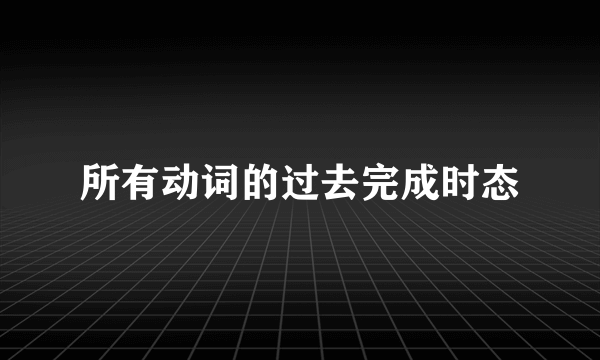 所有动词的过去完成时态